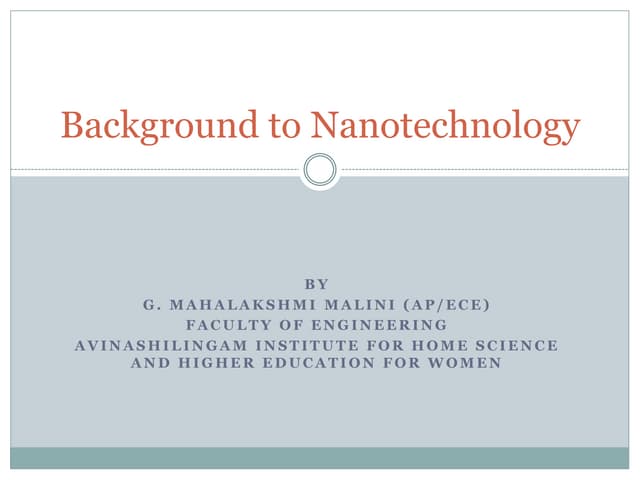 Background to Nanotechnology

BY
G. MAHALAKSHMI MALINI (AP/ECE)
FACULTY OF ENGINEERING
AVINASHILINGAM INSTITUTE FOR HOME SCIENCE AND HIGHER EDUCATION FOR WOMEN